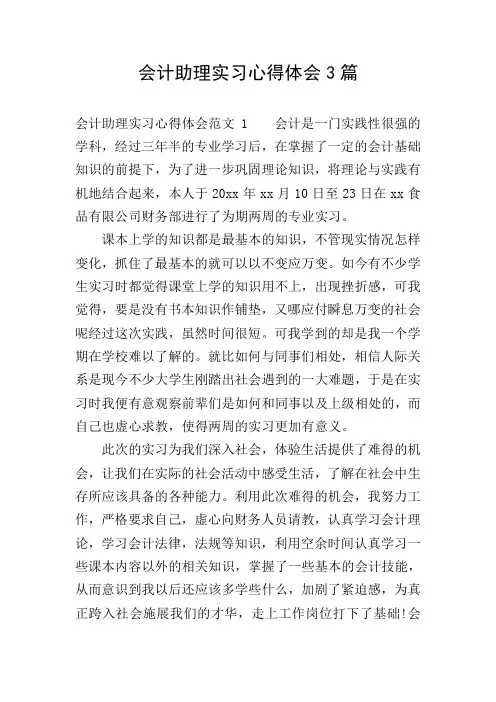 会计助理实习心得体会3篇

会计助理实习心得体会范文 1　　会计是一门实践性很强的学科，经过三年半的专业学习后，在掌握了一定的会计基础知识的前提下，为了进一步巩固理论知识，将理论与实践有机地结合起来，本人于 20xx 年 xx 月 10 日至 23 日在 xx 食品有限公司财务部进行了为期两周的专业实习。

课本上学的知识都是最基本的知识，不管现实情况怎样变化，抓住了最基本的就可以以不变应万变。如今有不少学生实习时都觉得课堂上学的知识用不上，出现挫折感，可我觉得，要是没有书本知识作铺垫，又哪应付瞬息万变的社会呢经过这次实践，虽然时间很短。可我学到的却是我一个学期在学校难以了解的。就比如何与同事们相处，相信人际关系是现今不少大学生刚踏出社会遇到的一大难题，于是在实习时我便有意观察前辈们是如何和同事以及上级相处的，而自己也虚心求教，使得两周的实习更加有意义。

此次的实习为我们深入社会，体验生活提供了难得的机会，让我们在实际的社会活动中感受生活，了解在社会中生存所应该具备的各种能力。利用此次难得的机会，我努力工作，严格要求自己，虚心向财务人员请教，认真学习会计理论，学习会计法律，法规等知识，利用空余时间认真学习一些课本内容以外的相关知识，掌握了一些基本的会计技能，从而意识到我以后还应该多学些什么，加剧了紧迫感，为真正跨入社会施展我们的才华，走上工作岗位打下了基础!会